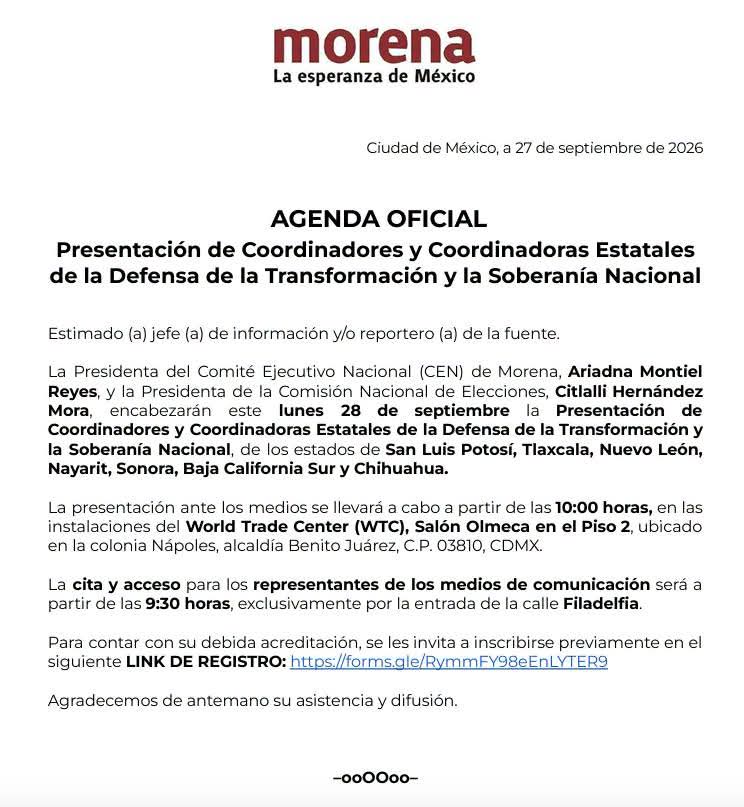 morena
La esperanza de México

Ciudad de México, a 27 de septiembre de 2026

AGENDA OFICIAL
Presentación de Coordinadores y Coordinadoras Estatales de la Defensa de la Transformación y la Soberanía Nacional

Estimado (a) jefe (a) de información y/o reportero (a) de la fuente.

La Presidenta del Comité Ejecutivo Nacional (CEN) de Morena, Ariadna Montiel Reyes, y la Presidenta de la Comisión Nacional de Elecciones, Citlalli Hernández Mora, encabezarán este lunes 28 de septiembre la Presentación de Coordinadores y Coordinadoras Estatales de la Defensa de la Transformación y la Soberanía Nacional, de los estados de San Luis Potosí, Tlaxcala, Nuevo León, Nayarit, Sonora, Baja California Sur y Chihuahua.

La presentación ante los medios se llevará a cabo a partir de las 10:00 horas, en las instalaciones del World Trade Center (WTC), Salón Olmeca en el Piso 2, ubicado en la colonia Nápoles, alcaldía Benito Juárez, C.P. 03810, CDMX.

La cita y acceso para los representantes de los medios de comunicación será a partir de las 9:30 horas, exclusivamente por la entrada de la calle Filadelfia.

Para contar con su debida acreditación, se les invita a inscribirse previamente en el siguiente LINK DE REGISTRO: https://forms.gle/RymmFY98eEnLYTER9

Agradecemos de antemano su asistencia y difusión.

–ooOOoo–